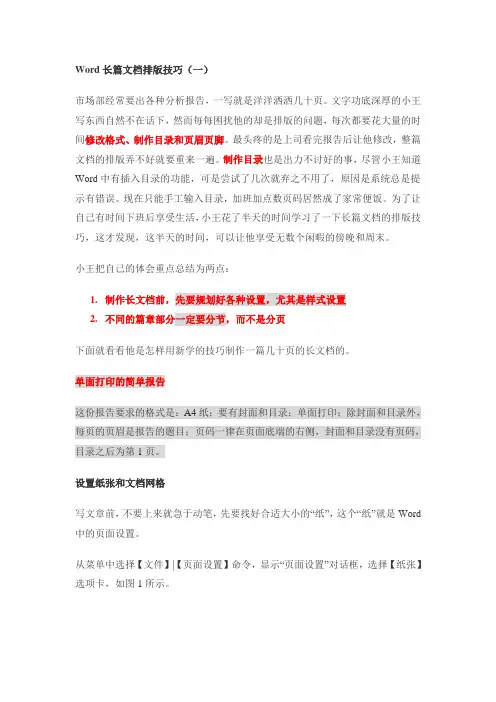 Word 长篇文档排版技巧（一）

市场部经常要出各种分析报告，一写就是洋洋洒洒几十页。文字功底深厚的小王写东西自然不在话下，然而每每困扰他的却是排版的问题，每次都要花大量的时间修改格式、制作目录和页眉页脚。最头疼的是上司看完报告后让他修改，整篇文档的排版弄不好就要重来一遍。制作目录也是出力不讨好的事，尽管小王知道 Word 中有插入目录的功能，可是尝试了几次就弃之不用了，原因是系统总是提示有错误。现在只能手工输入目录，加班加点数页码居然成了家常便饭。为了让自己有时间下班后享受生活，小王花了半天的时间学习了一下长篇文档的排版技巧，这才发现，这半天的时间，可以让他享受无数个闲暇的傍晚和周末。

小王把自己的体会重点总结为两点：

1. 制作长文档前，先要规划好各种设置，尤其是样式设置
2. 不同的篇章部分一定要分节，而不是分页

下面就看看他是怎样用新学的技巧制作一篇几十页的长文档的。

单面打印的简单报告

这份报告要求的格式是：A4 纸；要有封面和目录；单面打印；除封面和目录外，每页的页眉是报告的题目；页码一律在页面底端的右侧，封面和目录没有页码，目录之后为第 1 页。

设置纸张和文档网格

写文章前，不要上来就急于动笔，先要找好合适大小的“纸”，这个“纸”就是 Word 中的页面设置。

从菜单中选择【文件】|【页面设置】命令，显示“页面设置”对话框，选择【纸张】选项卡，如图 1 所示。